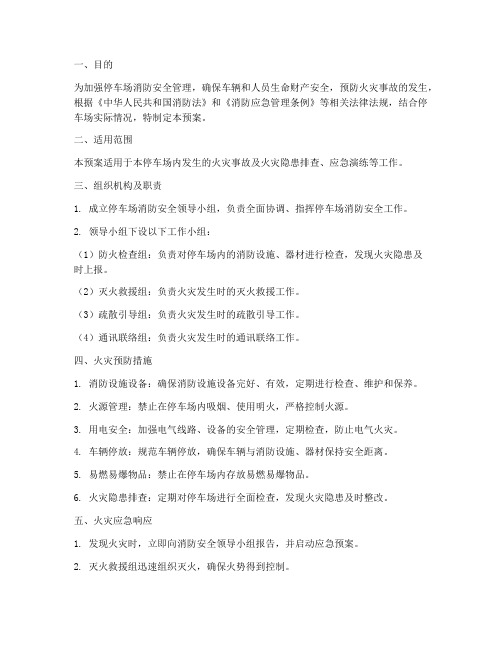 一、目的

为加强停车场消防安全管理，确保车辆和人员生命财产安全，预防火灾事故的发生，根据《中华人民共和国消防法》和《消防应急管理条例》等相关法律法规，结合停车场实际情况，特制定本预案。

二、适用范围

本预案适用于本停车场内发生的火灾事故及火灾隐患排查、应急演练等工作。

三、组织机构及职责

1. 成立停车场消防安全领导小组，负责全面协调、指挥停车场消防安全工作。

2. 领导小组下设以下工作小组：

（1）防火检查组：负责对停车场内的消防设施、器材进行检查，发现火灾隐患及时上报。

（2）灭火救援组：负责火灾发生时的灭火救援工作。

（3）疏散引导组：负责火灾发生时的疏散引导工作。

（4）通讯联络组：负责火灾发生时的通讯联络工作。

四、火灾预防措施

1. 消防设施设备：确保消防设施设备完好、有效，定期进行检查、维护和保养。

2. 火源管理：禁止在停车场内吸烟、使用明火，严格控制火源。

3. 用电安全：加强电气线路、设备的安全管理，定期检查，防止电气火灾。

4. 车辆停放：规范车辆停放，确保车辆与消防设施、器材保持安全距离。

5. 易燃易爆物品：禁止在停车场内存放易燃易爆物品。

6. 火灾隐患排查：定期对停车场进行全面检查，发现火灾隐患及时整改。

五、火灾应急响应

1. 发现火灾时，立即向消防安全领导小组报告，并启动应急预案。

2. 灭火救援组迅速组织灭火，确保火势得到控制。